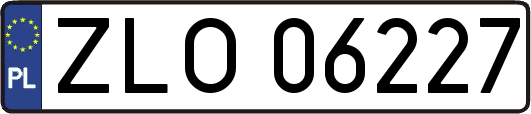 PL
ZLO 06227